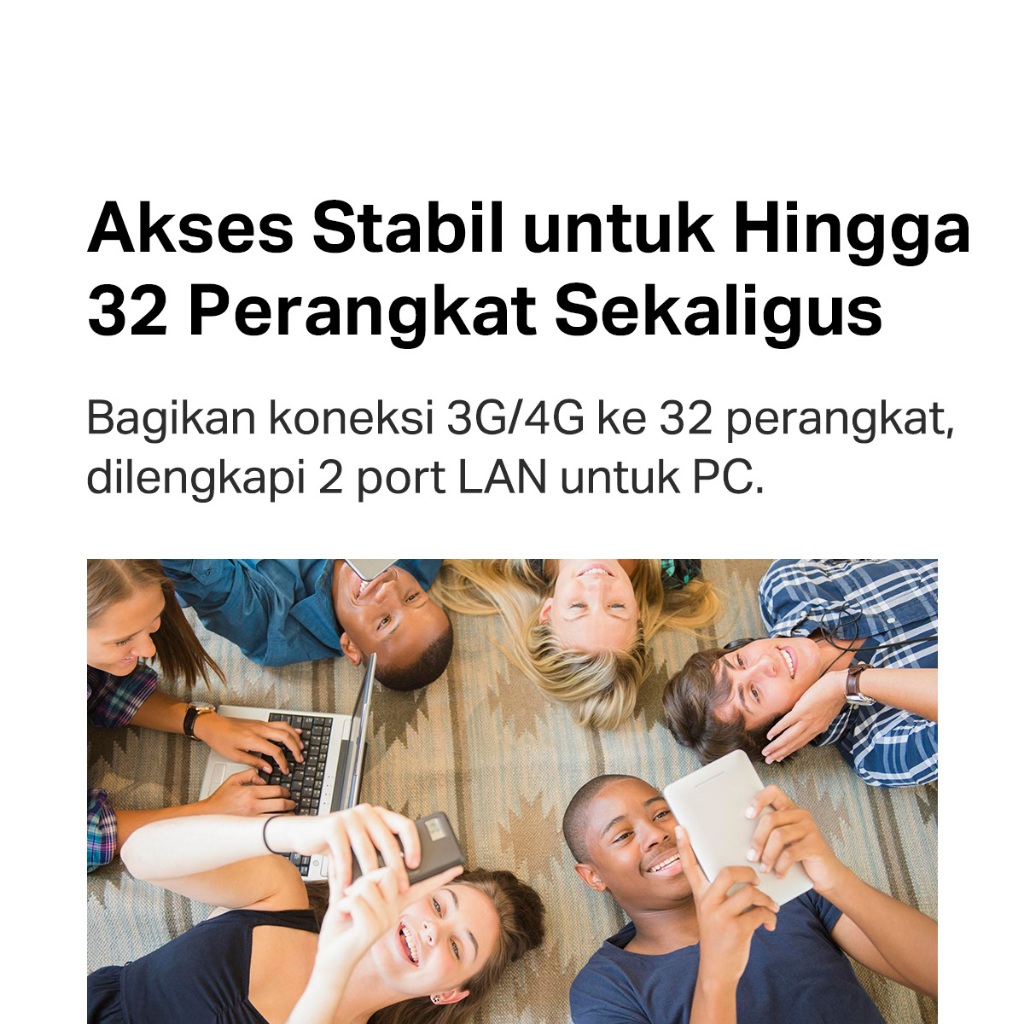 Akses Stabil untuk Hingga 32 Perangkat Sekaligus

Bagikan koneksi 3G/4G ke 32 perangkat, dilengkapi 2 port LAN untuk PC.